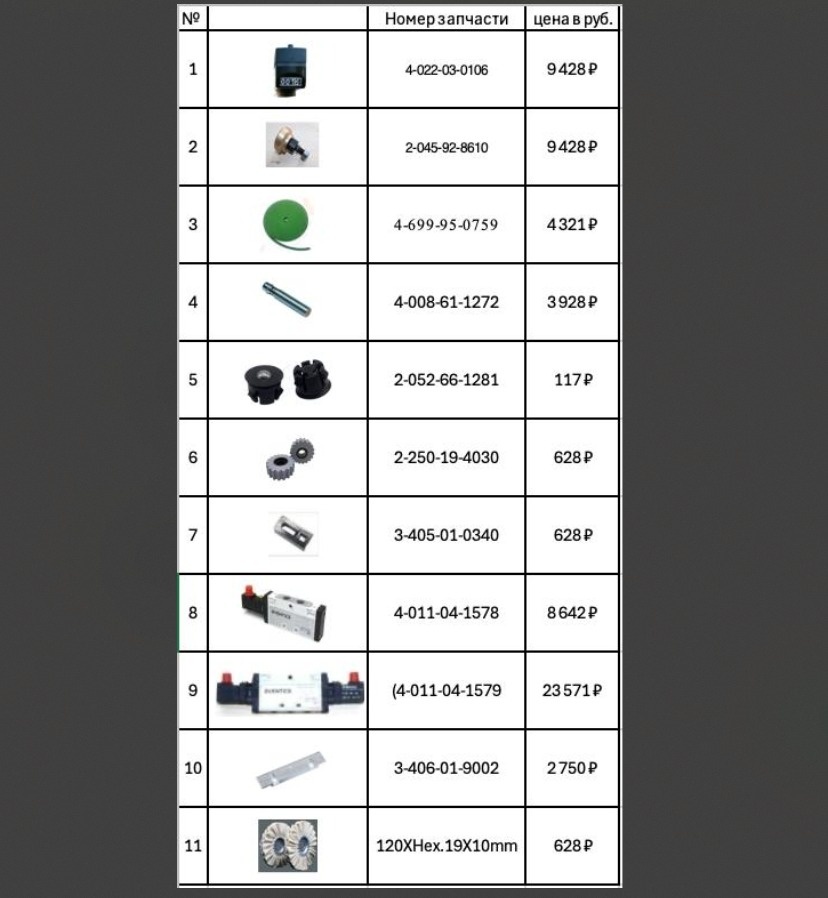 | № | | Номер запчасти | цена в руб. |
|---|---|---|---|
| 1 | | 4-022-03-0106 | 9 428 ₽ |
| 2 | | 2-045-92-8610 | 9 428 ₽ |
| 3 | | 4-699-95-0759 | 4 321 ₽ |
| 4 | | 4-008-61-1272 | 3 928 ₽ |
| 5 | | 2-052-66-1281 | 117 ₽ |
| 6 | | 2-250-19-4030 | 628 ₽ |
| 7 | | 3-405-01-0340 | 628 ₽ |
| 8 | | 4-011-04-1578 | 8 642 ₽ |
| 9 | | (4-011-04-1579 | 23 571 ₽ |
| 10 | | 3-406-01-9002 | 2 750 ₽ |
| 11 | | 120XHex.19X10mm | 628 ₽ |